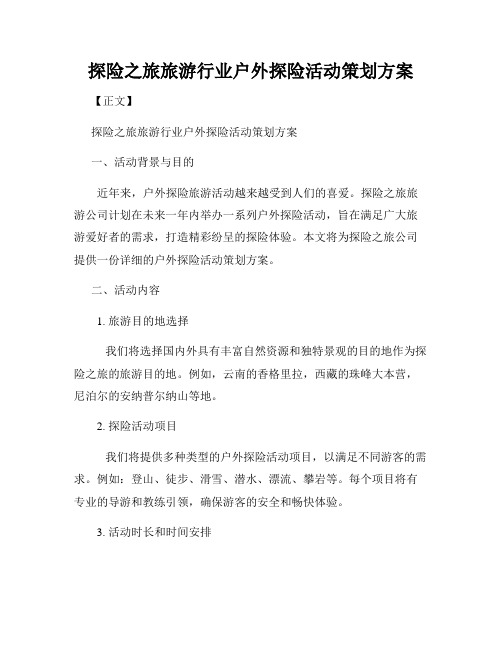 探险之旅旅游行业户外探险活动策划方案

【正文】

探险之旅旅游行业户外探险活动策划方案

一、活动背景与目的

近年来，户外探险旅游活动越来越受到人们的喜爱。探险之旅旅游公司计划在未来一年内举办一系列户外探险活动，旨在满足广大旅游爱好者的需求，打造精彩纷呈的探险体验。本文将为探险之旅公司提供一份详细的户外探险活动策划方案。

二、活动内容

1. 旅游目的地选择

我们将选择国内外具有丰富自然资源和独特景观的目的地作为探险之旅的旅游目的地。例如，云南的香格里拉，西藏的珠峰大本营，尼泊尔的安纳普尔纳山等地。

2. 探险活动项目

我们将提供多种类型的户外探险活动项目，以满足不同游客的需求。例如：登山、徒步、滑雪、潜水、漂流、攀岩等。每个项目将有专业的导游和教练引领，确保游客的安全和畅快体验。

3. 活动时长和时间安排